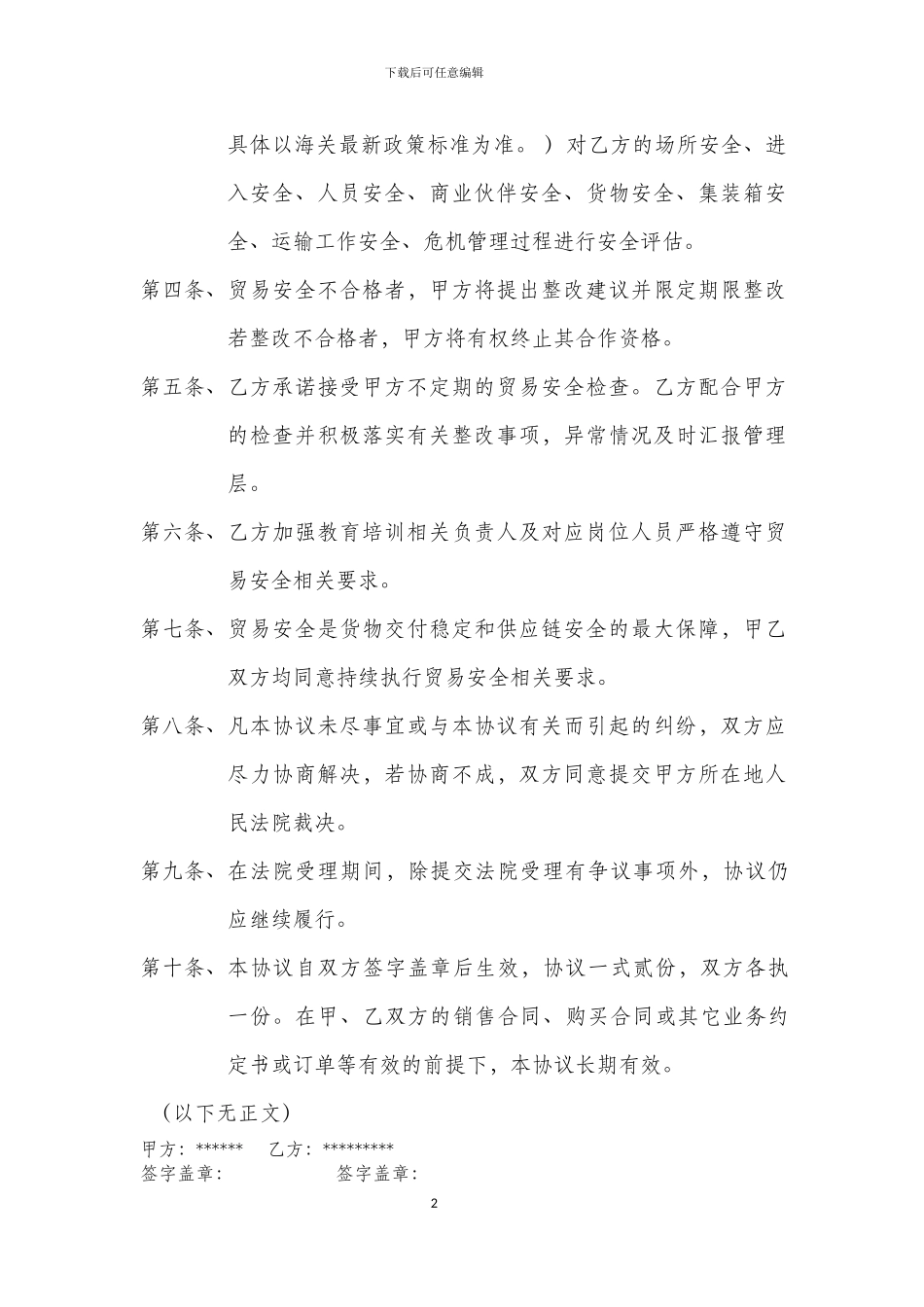 下载后可任意编辑

具体以海关最新政策标准为准。）对乙方的场所安全、进入安全、人员安全、商业伙伴安全、货物安全、集装箱安全、运输工作安全、危机管理过程进行安全评估。

第四条、贸易安全不合格者，甲方将提出整改建议并限定期限整改若整改不合格者，甲方将有权终止其合作资格。

第五条、乙方承诺接受甲方不定期的贸易安全检查。乙方配合甲方的检查并积极落实有关整改事项，异常情况及时汇报管理层。

第六条、乙方加强教育培训相关负责人及对应岗位人员严格遵守贸易安全相关要求。

第七条、贸易安全是货物交付稳定和供应链安全的最大保障，甲乙双方均同意持续执行贸易安全相关要求。

第八条、凡本协议未尽事宜或与本协议有关而引起的纠纷，双方应尽力协商解决，若协商不成，双方同意提交甲方所在地人民法院裁决。

第九条、在法院受理期间，除提交法院受理有争议事项外，协议仍应继续履行。

第十条、本协议自双方签字盖章后生效，协议一式贰份，双方各执一份。在甲、乙双方的销售合同、购买合同或其它业务约定书或订单等有效的前提下，本协议长期有效。

（以下无正文）

甲方：****** 乙方：*********
签字盖章： 签字盖章：

2